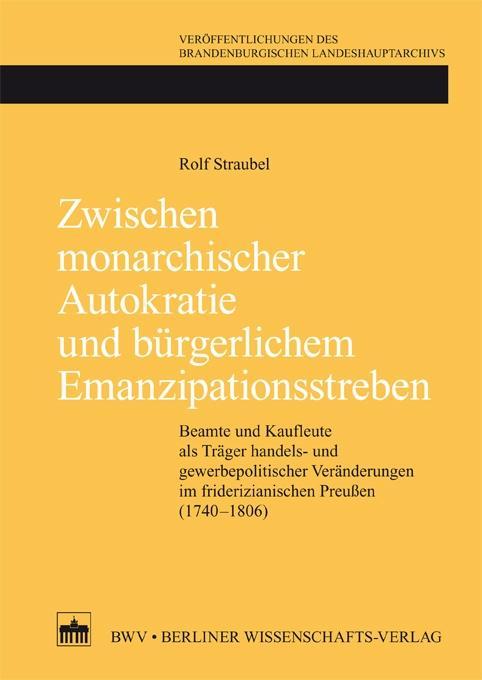 VERÖFFENTLICHUNGEN DES BRANDENBURGISCHEN LANDESHAUPTARCHIVS

Rolf Straubel

Zwischen monarchischer Autokratie und bürgerlichem Emanzipationsstreben

Beamte und Kaufleute als Träger handels- und gewerbepolitischer Veränderungen im friderizianischen Preußen (1740–1806)

BWV • BERLINER WISSENSCHAFTS-VERLAG